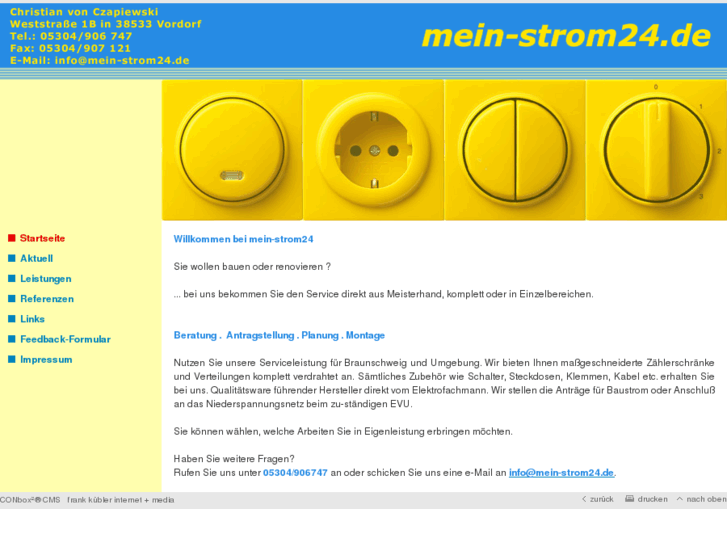 Christian von Czapiewski
Weststraße 1B in 38533 Vordorf
Tel.: 05304/906 747
Fax: 05304/907 121
E-Mail: info@mein-strom24.de

mein-strom24.de

0
1
2
3

Startseite
Aktuell
Leistungen
Referenzen
Links
Feedback-Formular
Impressum

Willkommen bei mein-strom24

Sie wollen bauen oder renovieren ?

... bei uns bekommen Sie den Service direkt aus Meisterhand, komplett oder in Einzelbereichen.

Beratung . Antragstellung . Planung . Montage

Nutzen Sie unsere Serviceleistung für Braunschweig und Umgebung. Wir bieten Ihnen maßgeschneiderte Zählerschränke und Verteilungen komplett verdrahtet an. Sämtliches Zubehör wie Schalter, Steckdosen, Klemmen, Kabel etc. erhalten Sie bei uns. Qualitätsware führender Hersteller direkt vom Elektrofachmann. Wir stellen die Anträge für Baustrom oder Anschluß an das Niederspannungsnetz beim zu-ständigen EVU.

Sie können wählen, welche Arbeiten Sie in Eigenleistung erbringen möchten.

Haben Sie weitere Fragen?
Rufen Sie uns unter 05304/906747 an oder schicken Sie uns eine e-Mail an info@mein-strom24.de.

CONbox²®CMS frank kübler internet + media
zurück drucken nach oben